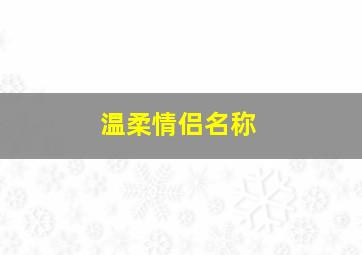 温柔情侣名称